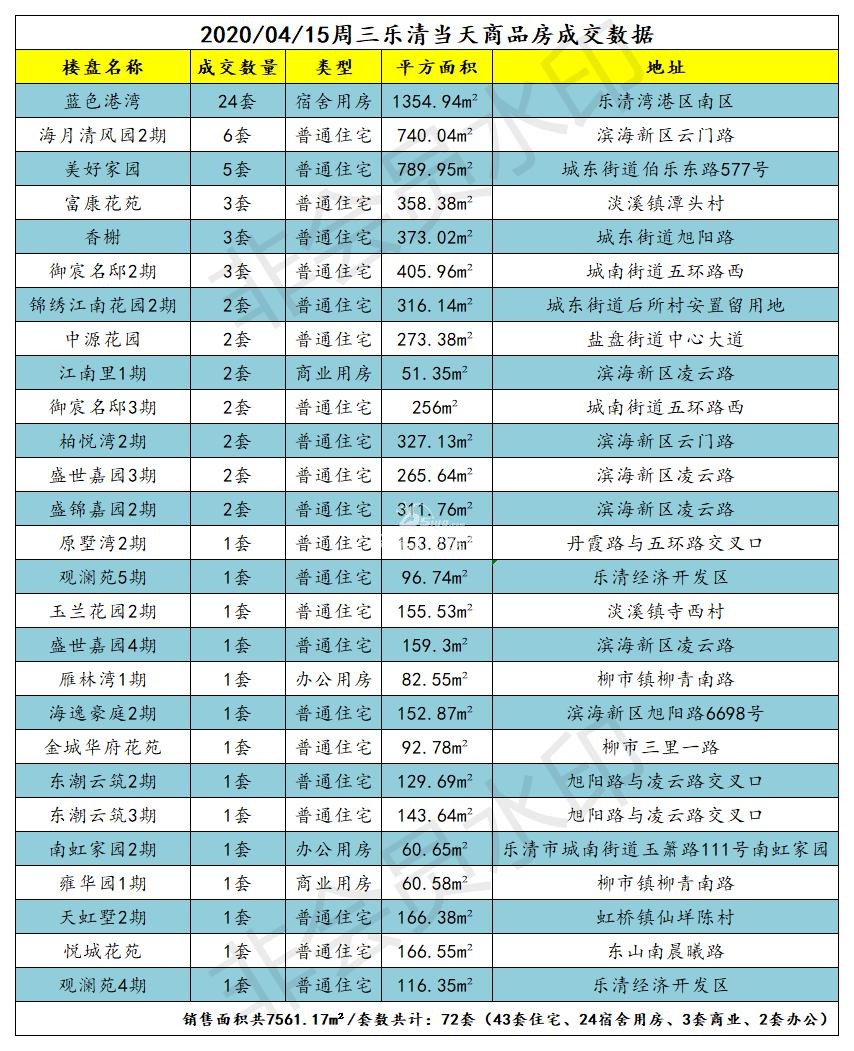 2020/04/15周三乐清当天商品房成交数据

| 楼盘名称 | 成交数量 | 类型 | 平方面积 | 地址 |
|---|---|---|---|---|
| 蓝色港湾 | 24套 | 宿舍用房 | 1354.94m² | 乐清湾港区南区 |
| 海月清风园2期 | 6套 | 普通住宅 | 740.04m² | 滨海新区云门路 |
| 美好家园 | 5套 | 普通住宅 | 789.95m² | 城东街道伯乐东路577号 |
| 富康花苑 | 3套 | 普通住宅 | 358.38m² | 淡溪镇潭头村 |
| 香榭 | 3套 | 普通住宅 | 373.02m² | 城东街道旭阳路 |
| 御宸名邸2期 | 3套 | 普通住宅 | 405.96m² | 城南街道五环路西 |
| 锦绣江南花园2期 | 2套 | 普通住宅 | 316.14m² | 城东街道后所村安置留用地 |
| 中源花园 | 2套 | 普通住宅 | 273.38m² | 盐盘街道中心大道 |
| 江南里1期 | 2套 | 商业用房 | 51.35m² | 滨海新区凌云路 |
| 御宸名邸3期 | 2套 | 普通住宅 | 256m² | 城南街道五环路西 |
| 柏悦湾2期 | 2套 | 普通住宅 | 327.13m² | 滨海新区云门路 |
| 盛世嘉园3期 | 2套 | 普通住宅 | 265.64m² | 滨海新区凌云路 |
| 盛锦嘉园2期 | 2套 | 普通住宅 | 311.76m² | 滨海新区凌云路 |
| 原墅湾2期 | 1套 | 普通住宅 | 153.87m² | 丹霞路与五环路交叉口 |
| 观澜苑5期 | 1套 | 普通住宅 | 96.74m² | 乐清经济开发区 |
| 玉兰花园2期 | 1套 | 普通住宅 | 155.53m² | 淡溪镇寺西村 |
| 盛世嘉园4期 | 1套 | 普通住宅 | 159.3m² | 滨海新区凌云路 |
| 雁林湾1期 | 1套 | 办公用房 | 82.55m² | 柳市镇柳青南路 |
| 海逸豪庭2期 | 1套 | 普通住宅 | 152.87m² | 滨海新区旭阳路6698号 |
| 金城华府花苑 | 1套 | 普通住宅 | 92.78m² | 柳市三里一路 |
| 东潮云筑2期 | 1套 | 普通住宅 | 129.69m² | 旭阳路与凌云路交叉口 |
| 东潮云筑3期 | 1套 | 普通住宅 | 143.64m² | 旭阳路与凌云路交叉口 |
| 南虹家园2期 | 1套 | 办公用房 | 60.65m² | 乐清市城南街道玉箫路111号南虹家园 |
| 雍华园1期 | 1套 | 商业用房 | 60.58m² | 柳市镇柳青南路 |
| 天虹墅2期 | 1套 | 普通住宅 | 166.38m² | 虹桥镇仙垟陈村 |
| 悦城花苑 | 1套 | 普通住宅 | 166.55m² | 东山南晨曦路 |
| 观澜苑4期 | 1套 | 普通住宅 | 116.35m² | 乐清经济开发区 |

销售面积共7561.17m²/套数共计：72套（43套住宅、24宿舍用房、3套商业、2套办公）